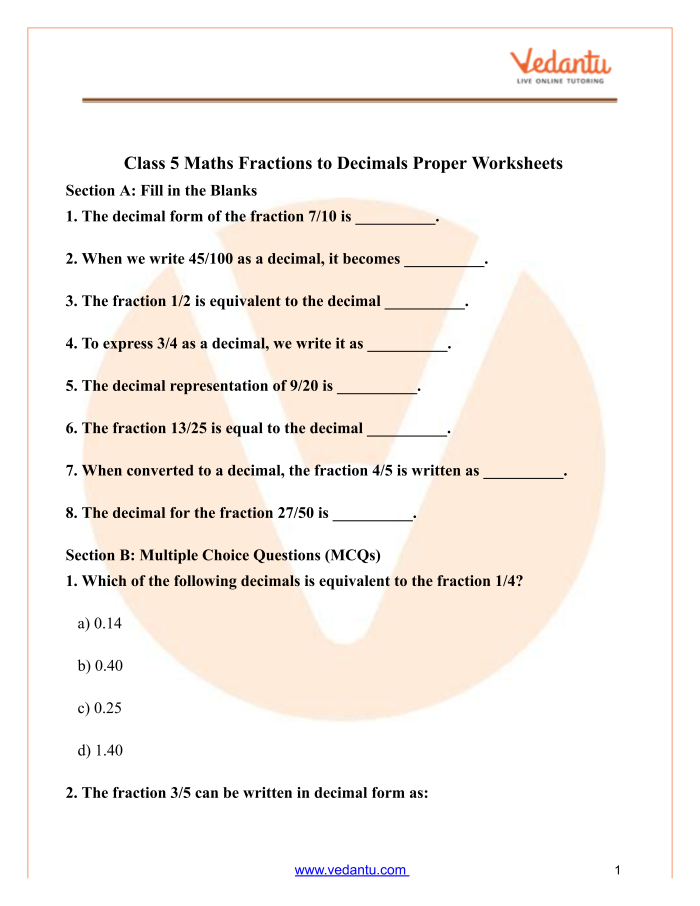 Vedantu
LIVE ONLINE TUTORING

Class 5 Maths Fractions to Decimals Proper Worksheets

Section A: Fill in the Blanks

1. The decimal form of the fraction 7/10 is __________.

2. When we write 45/100 as a decimal, it becomes __________.

3. The fraction 1/2 is equivalent to the decimal __________.

4. To express 3/4 as a decimal, we write it as __________.

5. The decimal representation of 9/20 is __________.

6. The fraction 13/25 is equal to the decimal __________.

7. When converted to a decimal, the fraction 4/5 is written as __________.

8. The decimal for the fraction 27/50 is __________.

Section B: Multiple Choice Questions (MCQs)

1. Which of the following decimals is equivalent to the fraction 1/4?

a) 0.14

b) 0.40

c) 0.25

d) 1.40

2. The fraction 3/5 can be written in decimal form as:

www.vedantu.com

1